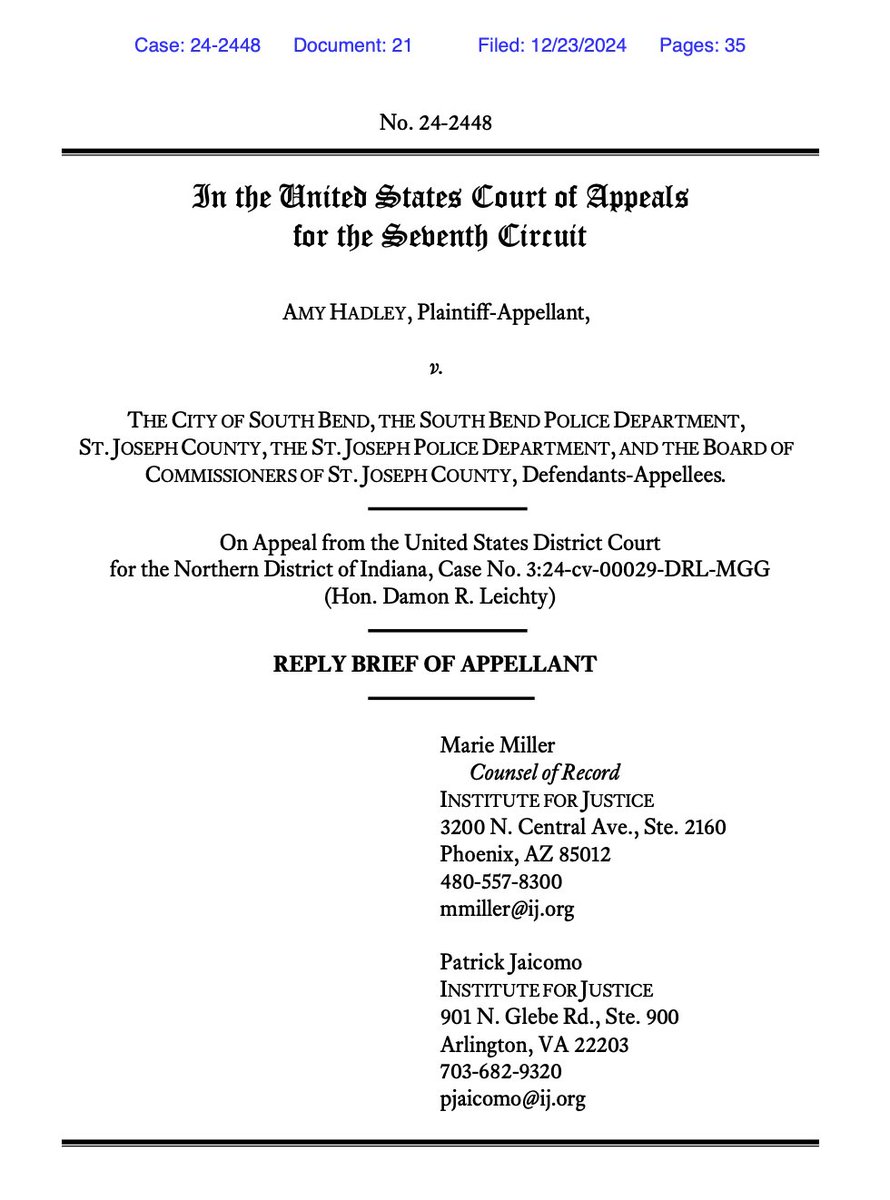 Case: 24-2448 Document: 21 Filed: 12/23/2024 Pages: 35

No. 24-2448

In the United States Court of Appeals
for the Seventh Circuit

AMY HADLEY, Plaintiff-Appellant,

v.

THE CITY OF SOUTH BEND, THE SOUTH BEND POLICE DEPARTMENT, ST. JOSEPH COUNTY, THE ST. JOSEPH POLICE DEPARTMENT, AND THE BOARD OF COMMISSIONERS OF ST. JOSEPH COUNTY, Defendants-Appellees.

On Appeal from the United States District Court for the Northern District of Indiana, Case No. 3:24-cv-00029-DRL-MGG
(Hon. Damon R. Leichty)

REPLY BRIEF OF APPELLANT

Marie Miller
Counsel of Record
INSTITUTE FOR JUSTICE
3200 N. Central Ave., Ste. 2160
Phoenix, AZ 85012
480-557-8300
mmiller@ij.org

Patrick Jaicomo
INSTITUTE FOR JUSTICE
901 N. Glebe Rd., Ste. 900
Arlington, VA 22203
703-682-9320
pjaicomo@ij.org